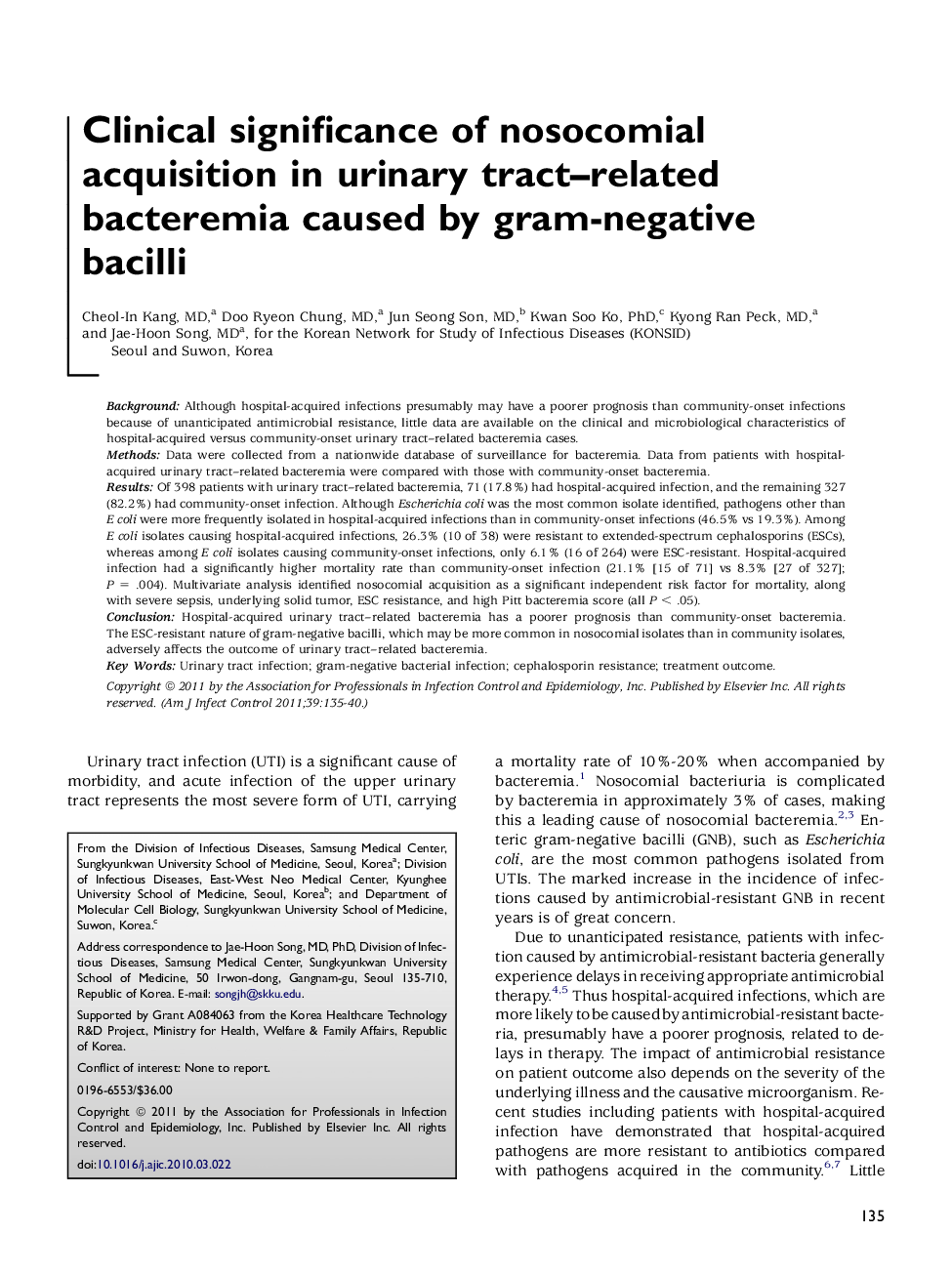 Clinical significance of nosocomial acquisition in urinary tract–related bacteremia caused by gram-negative bacilli

Cheol-In Kang, MD,$^a$ Doo Ryeon Chung, MD,$^a$ Jun Seong Son, MD,$^b$ Kwan Soo Ko, PhD,$^c$ Kyong Ran Peck, MD,$^a$ and Jae-Hoon Song, MD$^a$, for the Korean Network for Study of Infectious Diseases (KONSID)
Seoul and Suwon, Korea

Background: Although hospital-acquired infections presumably may have a poorer prognosis than community-onset infections because of unanticipated antimicrobial resistance, little data are available on the clinical and microbiological characteristics of hospital-acquired versus community-onset urinary tract–related bacteremia cases.
Methods: Data were collected from a nationwide database of surveillance for bacteremia. Data from patients with hospital-acquired urinary tract–related bacteremia were compared with those with community-onset bacteremia.
Results: Of 398 patients with urinary tract–related bacteremia, 71 (17.8%) had hospital-acquired infection, and the remaining 327 (82.2%) had community-onset infection. Although Escherichia coli was the most common isolate identified, pathogens other than E coli were more frequently isolated in hospital-acquired infections than in community-onset infections (46.5% vs 19.3%). Among E coli isolates causing hospital-acquired infections, 26.3% (10 of 38) were resistant to extended-spectrum cephalosporins (ESCs), whereas among E coli isolates causing community-onset infections, only 6.1% (16 of 264) were ESC-resistant. Hospital-acquired infection had a significantly higher mortality rate than community-onset infection (21.1% [15 of 71] vs 8.3% [27 of 327]; $P = .004$). Multivariate analysis identified nosocomial acquisition as a significant independent risk factor for mortality, along with severe sepsis, underlying solid tumor, ESC resistance, and high Pitt bacteremia score (all $P < .05$).
Conclusion: Hospital-acquired urinary tract–related bacteremia has a poorer prognosis than community-onset bacteremia. The ESC-resistant nature of gram-negative bacilli, which may be more common in nosocomial isolates than in community isolates, adversely affects the outcome of urinary tract–related bacteremia.
Key Words: Urinary tract infection; gram-negative bacterial infection; cephalosporin resistance; treatment outcome.
Copyright © 2011 by the Association for Professionals in Infection Control and Epidemiology, Inc. Published by Elsevier Inc. All rights reserved. (Am J Infect Control 2011;39:135-40.)

Urinary tract infection (UTI) is a significant cause of morbidity, and acute infection of the upper urinary tract represents the most severe form of UTI, carrying

From the Division of Infectious Diseases, Samsung Medical Center, Sungkyunkwan University School of Medicine, Seoul, Korea$^a$; Division of Infectious Diseases, East-West Neo Medical Center, Kyunghee University School of Medicine, Seoul, Korea$^b$; and Department of Molecular Cell Biology, Sungkyunkwan University School of Medicine, Suwon, Korea.$^c$

Address correspondence to Jae-Hoon Song, MD, PhD, Division of Infectious Diseases, Samsung Medical Center, Sungkyunkwan University School of Medicine, 50 Irwon-dong, Gangnam-gu, Seoul 135-710, Republic of Korea. E-mail: songjh@skku.edu.

Supported by Grant A084063 from the Korea Healthcare Technology R&D Project, Ministry for Health, Welfare & Family Affairs, Republic of Korea.

Conflict of interest: None to report.

0196-6553/$36.00

Copyright © 2011 by the Association for Professionals in Infection Control and Epidemiology, Inc. Published by Elsevier Inc. All rights reserved.

doi:10.1016/j.ajic.2010.03.022

a mortality rate of 10%-20% when accompanied by bacteremia.$^1$ Nosocomial bacteriuria is complicated by bacteremia in approximately 3% of cases, making this a leading cause of nosocomial bacteremia.$^{2,3}$ Enteric gram-negative bacilli (GNB), such as Escherichia coli, are the most common pathogens isolated from UTIs. The marked increase in the incidence of infections caused by antimicrobial-resistant GNB in recent years is of great concern.

Due to unanticipated resistance, patients with infection caused by antimicrobial-resistant bacteria generally experience delays in receiving appropriate antimicrobial therapy.$^{4,5}$ Thus hospital-acquired infections, which are more likely to be caused by antimicrobial-resistant bacteria, presumably have a poorer prognosis, related to delays in therapy. The impact of antimicrobial resistance on patient outcome also depends on the severity of the underlying illness and the causative microorganism. Recent studies including patients with hospital-acquired infection have demonstrated that hospital-acquired pathogens are more resistant to antibiotics compared with pathogens acquired in the community.$^{6,7}$ Little

135